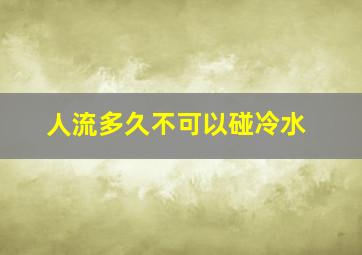 人流多久不可以碰冷水